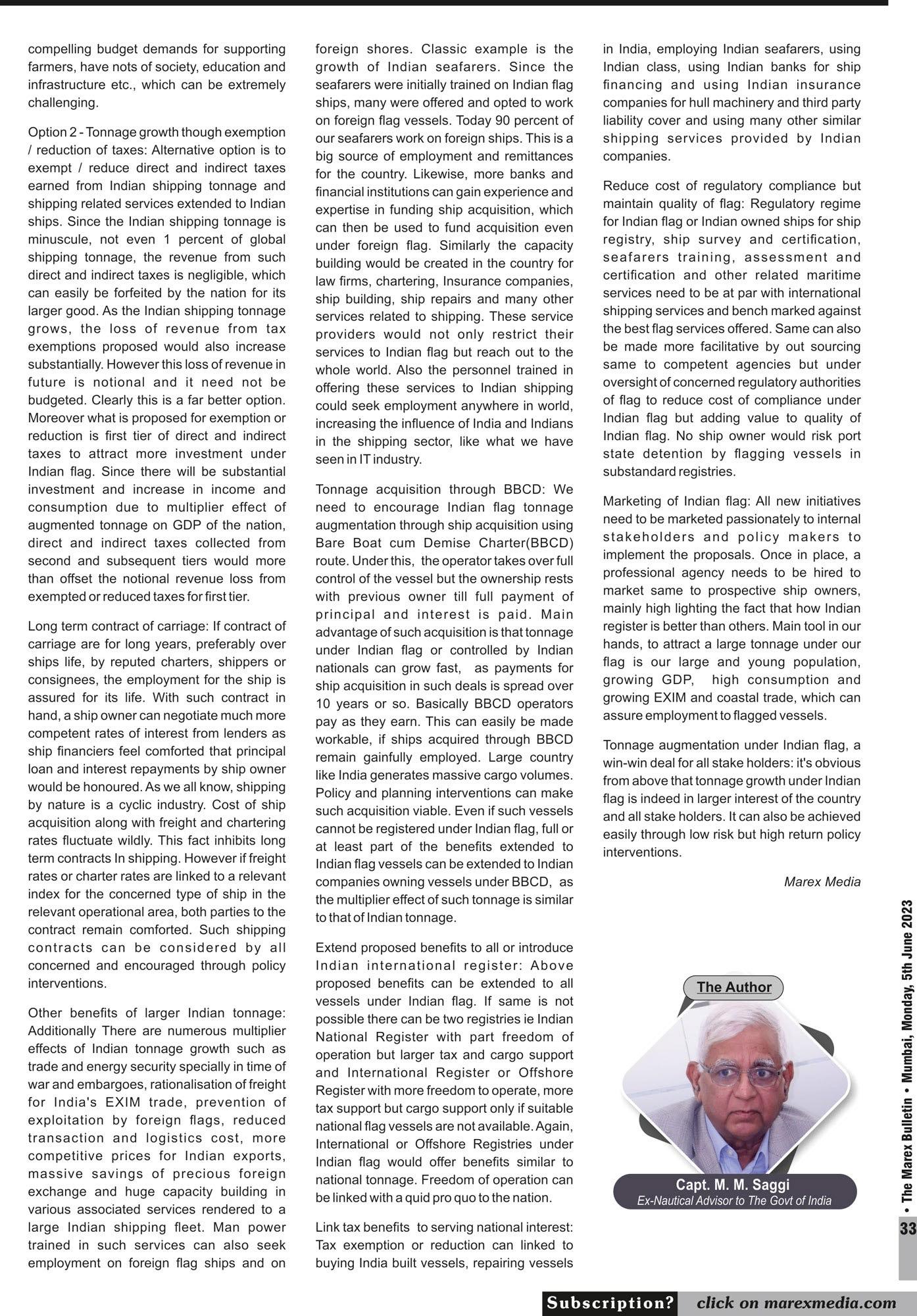 compelling budget demands for supporting farmers, have nots of society, education and infrastructure etc., which can be extremely challenging.

Option 2 - Tonnage growth though exemption / reduction of taxes: Alternative option is to exempt / reduce direct and indirect taxes earned from Indian shipping tonnage and shipping related services extended to Indian ships. Since the Indian shipping tonnage is minuscule, not even 1 percent of global shipping tonnage, the revenue from such direct and indirect taxes is negligible, which can easily be forfeited by the nation for its larger good. As the Indian shipping tonnage grows, the loss of revenue from tax exemptions proposed would also increase substantially. However this loss of revenue in future is notional and it need not be budgeted. Clearly this is a far better option. Moreover what is proposed for exemption or reduction is first tier of direct and indirect taxes to attract more investment under Indian flag. Since there will be substantial investment and increase in income and consumption due to multiplier effect of augmented tonnage on GDP of the nation, direct and indirect taxes collected from second and subsequent tiers would more than offset the notional revenue loss from exempted or reduced taxes for first tier.

Long term contract of carriage: If contract of carriage are for long years, preferably over ships life, by reputed charters, shippers or consignees, the employment for the ship is assured for its life. With such contract in hand, a ship owner can negotiate much more competent rates of interest from lenders as ship financiers feel comforted that principal loan and interest repayments by ship owner would be honoured. As we all know, shipping by nature is a cyclic industry. Cost of ship acquisition along with freight and chartering rates fluctuate wildly. This fact inhibits long term contracts In shipping. However if freight rates or charter rates are linked to a relevant index for the concerned type of ship in the relevant operational area, both parties to the contract remain comforted. Such shipping contracts can be considered by all concerned and encouraged through policy interventions.

Other benefits of larger Indian tonnage: Additionally There are numerous multiplier effects of Indian tonnage growth such as trade and energy security specially in time of war and embargoes, rationalisation of freight for India's EXIM trade, prevention of exploitation by foreign flags, reduced transaction and logistics cost, more competitive prices for Indian exports, massive savings of precious foreign exchange and huge capacity building in various associated services rendered to a large Indian shipping fleet. Man power trained in such services can also seek employment on foreign flag ships and on foreign shores. Classic example is the growth of Indian seafarers. Since the seafarers were initially trained on Indian flag ships, many were offered and opted to work on foreign flag vessels. Today 90 percent of our seafarers work on foreign ships. This is a big source of employment and remittances for the country. Likewise, more banks and financial institutions can gain experience and expertise in funding ship acquisition, which can then be used to fund acquisition even under foreign flag. Similarly the capacity building would be created in the country for law firms, chartering, Insurance companies, ship building, ship repairs and many other services related to shipping. These service providers would not only restrict their services to Indian flag but reach out to the whole world. Also the personnel trained in offering these services to Indian shipping could seek employment anywhere in world, increasing the influence of India and Indians in the shipping sector, like what we have seen in IT industry.

Tonnage acquisition through BBCD: We need to encourage Indian flag tonnage augmentation through ship acquisition using Bare Boat cum Demise Charter(BBCD) route. Under this, the operator takes over full control of the vessel but the ownership rests with previous owner till full payment of principal and interest is paid. Main advantage of such acquisition is that tonnage under Indian flag or controlled by Indian nationals can grow fast, as payments for ship acquisition in such deals is spread over 10 years or so. Basically BBCD operators pay as they earn. This can easily be made workable, if ships acquired through BBCD remain gainfully employed. Large country like India generates massive cargo volumes. Policy and planning interventions can make such acquisition viable. Even if such vessels cannot be registered under Indian flag, full or at least part of the benefits extended to Indian flag vessels can be extended to Indian companies owning vessels under BBCD, as the multiplier effect of such tonnage is similar to that of Indian tonnage.

Extend proposed benefits to all or introduce Indian international register: Above proposed benefits can be extended to all vessels under Indian flag. If same is not possible there can be two registries ie Indian National Register with part freedom of operation but larger tax and cargo support and International Register or Offshore Register with more freedom to operate, more tax support but cargo support only if suitable national flag vessels are not available. Again, International or Offshore Registries under Indian flag would offer benefits similar to national tonnage. Freedom of operation can be linked with a quid pro quo to the nation.

Link tax benefits to serving national interest: Tax exemption or reduction can linked to buying India built vessels, repairing vessels in India, employing Indian seafarers, using Indian class, using Indian banks for ship financing and using Indian insurance companies for hull machinery and third party liability cover and using many other similar shipping services provided by Indian companies.

Reduce cost of regulatory compliance but maintain quality of flag: Regulatory regime for Indian flag or Indian owned ships for ship registry, ship survey and certification, seafarers training, assessment and certification and other related maritime services need to be at par with international shipping services and bench marked against the best flag services offered. Same can also be made more facilitative by out sourcing same to competent agencies but under oversight of concerned regulatory authorities of flag to reduce cost of compliance under Indian flag but adding value to quality of Indian flag. No ship owner would risk port state detention by flagging vessels in substandard registries.

Marketing of Indian flag: All new initiatives need to be marketed passionately to internal stakeholders and policy makers to implement the proposals. Once in place, a professional agency needs to be hired to market same to prospective ship owners, mainly high lighting the fact that how Indian register is better than others. Main tool in our hands, to attract a large tonnage under our flag is our large and young population, growing GDP, high consumption and growing EXIM and coastal trade, which can assure employment to flagged vessels.

Tonnage augmentation under Indian flag, a win-win deal for all stake holders: it's obvious from above that tonnage growth under Indian flag is indeed in larger interest of the country and all stake holders. It can also be achieved easily through low risk but high return policy interventions.

Marex Media

The Author

Capt. M. M. Saggi
Ex-Nautical Advisor to The Govt of India

• The Marex Bulletin • Mumbai, Monday, 5th June 2023

33

Subscription? click on marexmedia.com